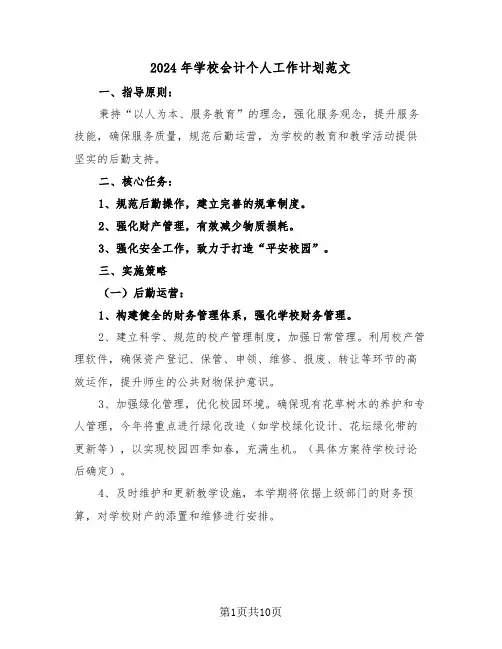 2024年学校会计个人工作计划范文

一、指导原则：

秉持“以人为本、服务教育”的理念，强化服务观念，提升服务技能，确保服务质量，规范后勤运营，为学校的教育和教学活动提供坚实的后勤支持。

二、核心任务：

1、规范后勤操作，建立完善的规章制度。

2、强化财产管理，有效减少物质损耗。

3、强化安全工作，致力于打造“平安校园”。

三、实施策略

（一）后勤运营：

1、构建健全的财务管理体系，强化学校财务管理。

2、建立科学、规范的校产管理制度，加强日常管理。利用校产管理软件，确保资产登记、保管、申领、维修、报废、转让等环节的高效运作，提升师生的公共财物保护意识。

3、加强绿化管理，优化校园环境。确保现有花草树木的养护和专人管理，今年将重点进行绿化改造（如学校绿化设计、花坛绿化带的更新等），以实现校园四季如春，充满生机。（具体方案待学校讨论后确定）。

4、及时维护和更新教学设施，本学期将依据上级部门的财务预算，对学校财产的添置和维修进行安排。

第1页共10页